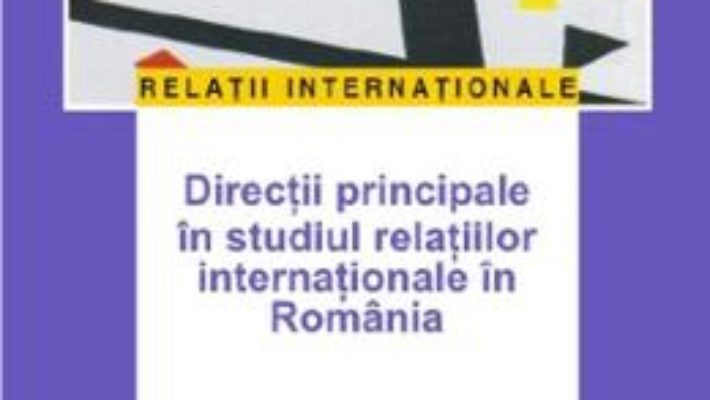 RELAȚII INTERNAȚIONALE

Direcții principale în studiul relațiilor internaționale în România